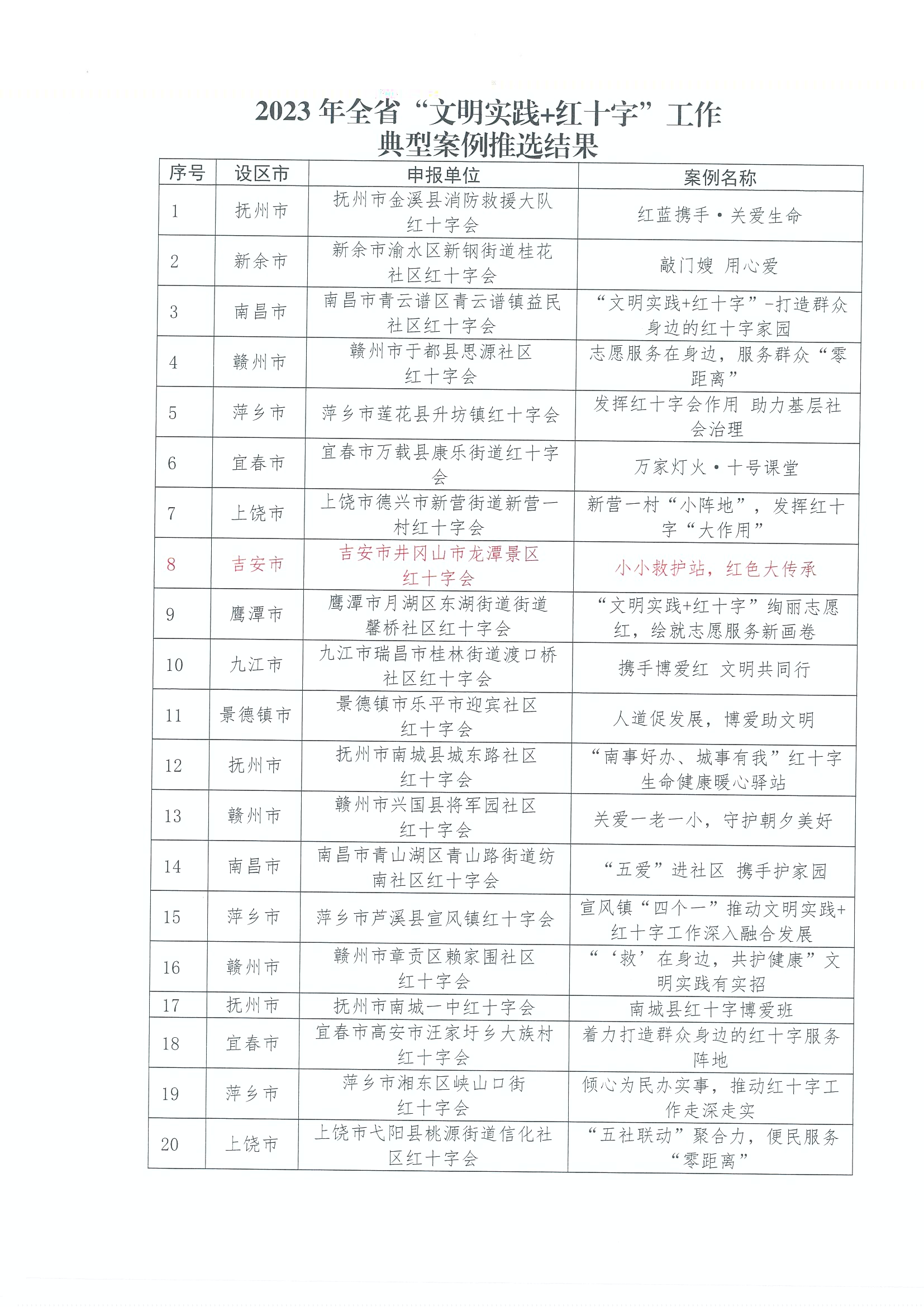 2023 年全省“文明实践+红十字”工作
典型案例推选结果

| 序号 | 设区市 | 申报单位 | 案例名称 |
|---|---|---|---|
| 1 | 抚州市 | 抚州市金溪县消防救援大队红十字会 | 红蓝携手·关爱生命 |
| 2 | 新余市 | 新余市渝水区新钢街道桂花社区红十字会 | 敲门嫂 用心爱 |
| 3 | 南昌市 | 南昌市青云谱区青云谱镇益民社区红十字会 | “文明实践+红十字”-打造群众身边的红十字家园 |
| 4 | 赣州市 | 赣州市于都县思源社区红十字会 | 志愿服务在身边，服务群众“零距离” |
| 5 | 萍乡市 | 萍乡市莲花县升坊镇红十字会 | 发挥红十字会作用 助力基层社会治理 |
| 6 | 宜春市 | 宜春市万载县康乐街道红十字会 | 万家灯火·十号课堂 |
| 7 | 上饶市 | 上饶市德兴市新营街道新营一村红十字会 | 新营一村“小阵地”，发挥红十字“大作用” |
| 8 | 吉安市 | 吉安市井冈山市龙潭景区红十字会 | 小小救护站，红色大传承 |
| 9 | 鹰潭市 | 鹰潭市月湖区东湖街道街道馨桥社区红十字会 | “文明实践+红十字”绚丽志愿红，绘就志愿服务新画卷 |
| 10 | 九江市 | 九江市瑞昌市桂林街道渡口桥社区红十字会 | 携手博爱红 文明共同行 |
| 11 | 景德镇市 | 景德镇市乐平市迎宾社区红十字会 | 人道促发展，博爱助文明 |
| 12 | 抚州市 | 抚州市南城县城东路社区红十字会 | “南事好办、城事有我”红十字生命健康暖心驿站 |
| 13 | 赣州市 | 赣州市兴国县将军园社区红十字会 | 关爱一老一小，守护朝夕美好 |
| 14 | 南昌市 | 南昌市青山湖区青山路街道纺南社区红十字会 | “五爱”进社区 携手护家园 |
| 15 | 萍乡市 | 萍乡市芦溪县宣风镇红十字会 | 宣风镇“四个一”推动文明实践+红十字工作深入融合发展 |
| 16 | 赣州市 | 赣州市章贡区赖家围社区红十字会 | “‘救’在身边，共护健康”文明实践有实招 |
| 17 | 抚州市 | 抚州市南城一中红十字会 | 南城县红十字博爱班 |
| 18 | 宜春市 | 宜春市高安市汪家圩乡大族村红十字会 | 着力打造群众身边的红十字服务阵地 |
| 19 | 萍乡市 | 萍乡市湘东区峡山口街红十字会 | 倾心为民办实事，推动红十字工作走深走实 |
| 20 | 上饶市 | 上饶市弋阳县桃源街道信化社区红十字会 | “五社联动”聚合力，便民服务“零距离” |